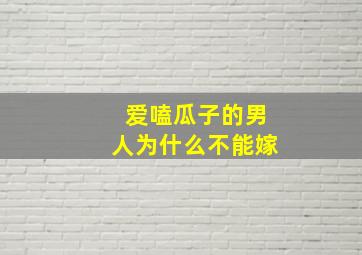 爱嗑瓜子的男人为什么不能嫁